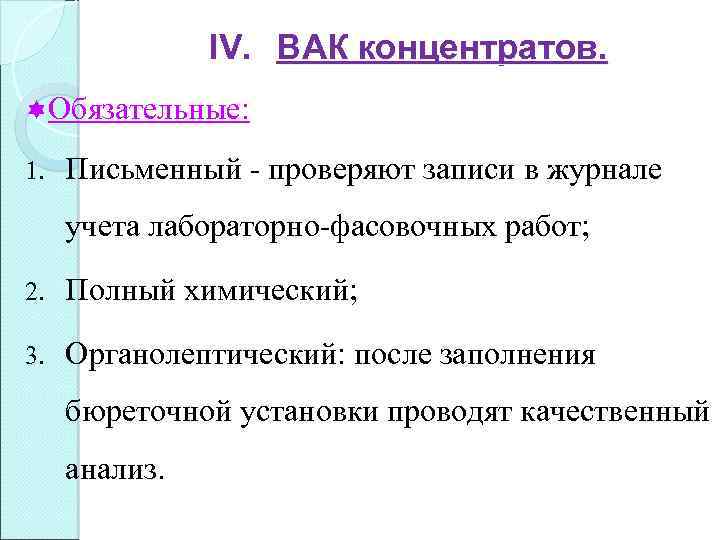 IV. ВАК концентратов.

Обязательные:

1. Письменный - проверяют записи в журнале учета лабораторно-фасовочных работ;

2. Полный химический;

3. Органолептический: после заполнения бюреточной установки проводят качественный анализ.